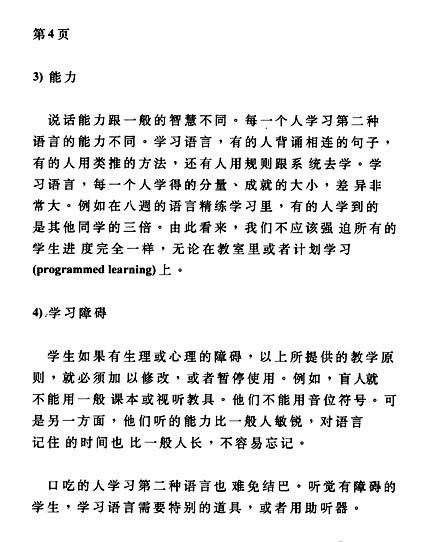 第4页

3) 能力

说话能力跟一般的智慧不同。每一个人学习第二种语言的能力不同。学习语言，有的人背诵相连的句子，有的人用类推的方法，还有人用规则跟系统去学。学习语言，每一个人学得的分量、成就的大小，差异非常大。例如在八週的语言精练学习里，有的人学到的是其他同学的三倍。由此看来，我们不应该强迫所有的学生进度完全一样，无论在教室里或者计划学习 (programmed learning) 上。

4) 学习障碍

学生如果有生理或心理的障碍，以上所提供的教学原则，就必须加以修改，或者暂停使用。例如，盲人就不能用一般课本或视听教具。他们不能用音位符号。可是另一方面，他们听的能力比一般人敏锐，对语言记住的时间也比一般人长，不容易忘记。

口吃的人学习第二种语言也难免结巴。听觉有障碍的学生，学习语言需要特别的道具，或者用助听器。